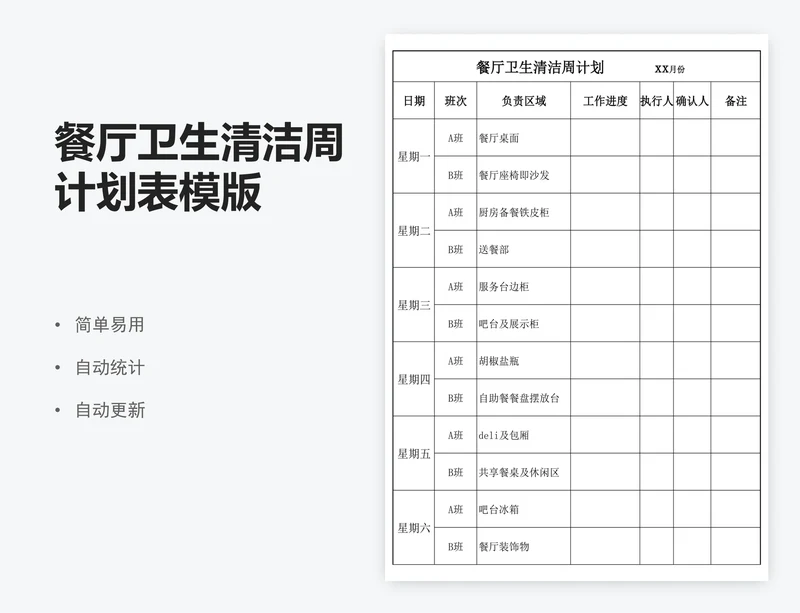 餐厅卫生清洁周计划表模版

• 简单易用
• 自动统计
• 自动更新

餐厅卫生清洁周计划 XX月份

| 日期 | 班次 | 负责区域 | 工作进度 | 执行人 | 确认人 | 备注 |
|---|---|---|---|---|---|---|
| 星期一 | A班 | 餐厅桌面 | | | | |
| | B班 | 餐厅座椅即沙发 | | | | |
| 星期二 | A班 | 厨房备餐铁皮柜 | | | | |
| | B班 | 送餐部 | | | | |
| 星期三 | A班 | 服务台边柜 | | | | |
| | B班 | 吧台及展示柜 | | | | |
| 星期四 | A班 | 胡椒盐瓶 | | | | |
| | B班 | 自助餐餐盘摆放台 | | | | |
| 星期五 | A班 | deli及包厢 | | | | |
| | B班 | 共享餐桌及休闲区 | | | | |
| 星期六 | A班 | 吧台冰箱 | | | | |
| | B班 | 餐厅装饰物 | | | | |